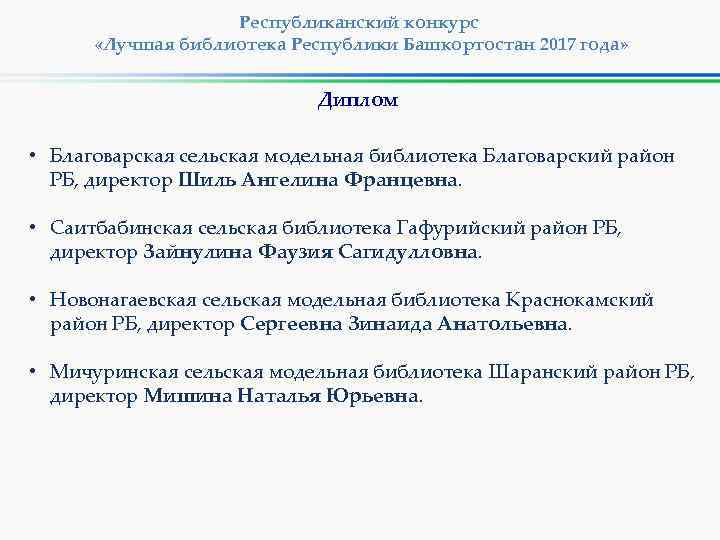 Республиканский конкурс
«Лучшая библиотека Республики Башкортостан 2017 года»

Диплом

• Благоварская сельская модельная библиотека Благоварский район РБ, директор Шиль Ангелина Францевна.

• Саитбабинская сельская библиотека Гафурийский район РБ, директор Зайнулина Фаузия Сагидулловна.

• Новонагаевская сельская модельная библиотека Краснокамский район РБ, директор Сергеевна Зинаида Анатольевна.

• Мичуринская сельская модельная библиотека Шаранский район РБ, директор Мишина Наталья Юрьевна.